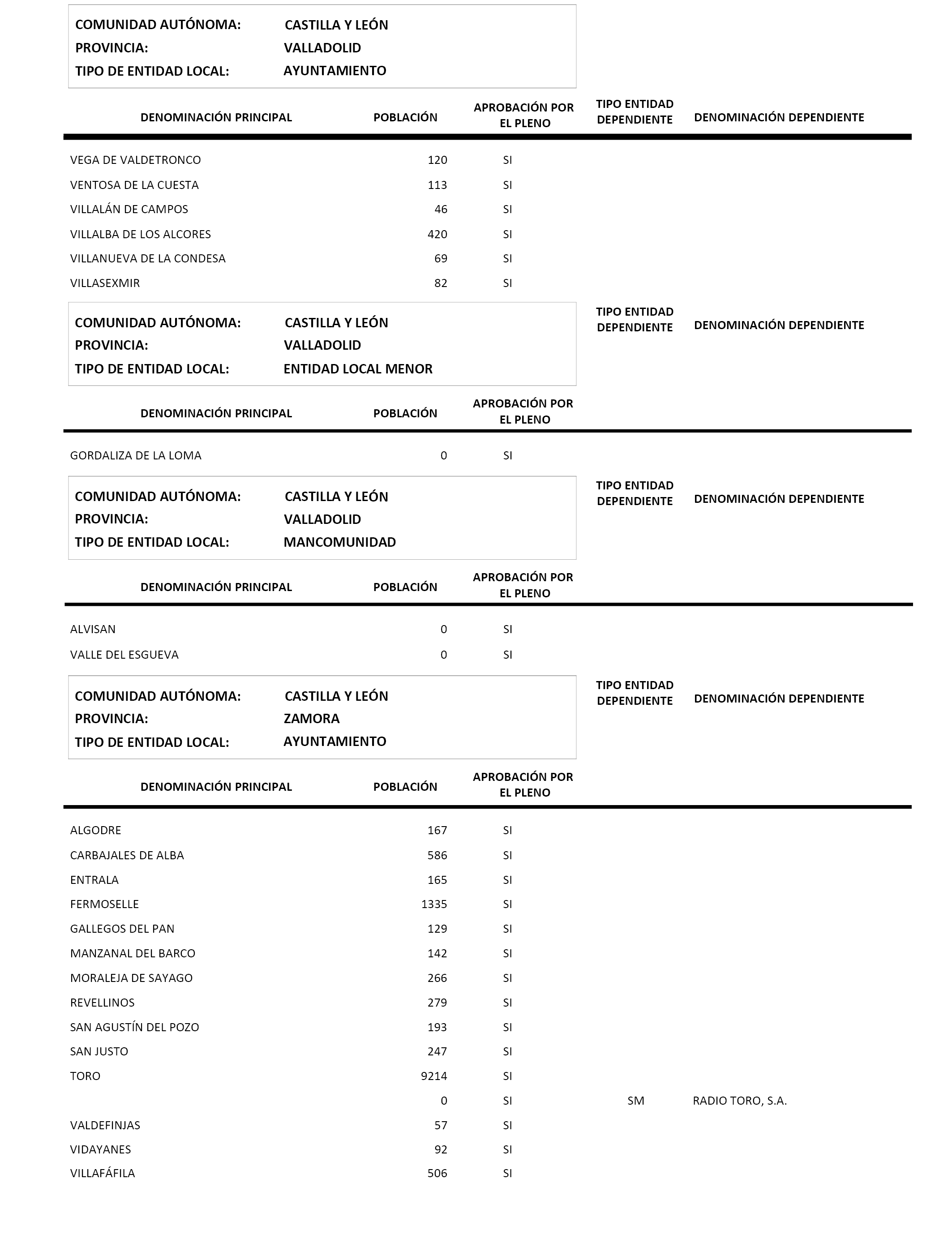 COMUNIDAD AUTÓNOMA: CASTILLA Y LEÓN
PROVINCIA: VALLADOLID
TIPO DE ENTIDAD LOCAL: AYUNTAMIENTO

| DENOMINACIÓN PRINCIPAL | POBLACIÓN | APROBACIÓN POR EL PLENO | TIPO ENTIDAD DEPENDIENTE | DENOMINACIÓN DEPENDIENTE |
|---|---|---|---|---|
| VEGA DE VALDETRONCO | 120 | SI | | |
| VENTOSA DE LA CUESTA | 113 | SI | | |
| VILLALÁN DE CAMPOS | 46 | SI | | |
| VILLALBA DE LOS ALCORES | 420 | SI | | |
| VILLANUEVA DE LA CONDESA | 69 | SI | | |
| VILLASEXMIR | 82 | SI | | |

COMUNIDAD AUTÓNOMA: CASTILLA Y LEÓN
PROVINCIA: VALLADOLID
TIPO DE ENTIDAD LOCAL: ENTIDAD LOCAL MENOR

| DENOMINACIÓN PRINCIPAL | POBLACIÓN | APROBACIÓN POR EL PLENO | TIPO ENTIDAD DEPENDIENTE | DENOMINACIÓN DEPENDIENTE |
|---|---|---|---|---|
| GORDALIZA DE LA LOMA | 0 | SI | | |

COMUNIDAD AUTÓNOMA: CASTILLA Y LEÓN
PROVINCIA: VALLADOLID
TIPO DE ENTIDAD LOCAL: MANCOMUNIDAD

| DENOMINACIÓN PRINCIPAL | POBLACIÓN | APROBACIÓN POR EL PLENO | TIPO ENTIDAD DEPENDIENTE | DENOMINACIÓN DEPENDIENTE |
|---|---|---|---|---|
| ALVISAN | 0 | SI | | |
| VALLE DEL ESGUEVA | 0 | SI | | |

COMUNIDAD AUTÓNOMA: CASTILLA Y LEÓN
PROVINCIA: ZAMORA
TIPO DE ENTIDAD LOCAL: AYUNTAMIENTO

| DENOMINACIÓN PRINCIPAL | POBLACIÓN | APROBACIÓN POR EL PLENO | TIPO ENTIDAD DEPENDIENTE | DENOMINACIÓN DEPENDIENTE |
|---|---|---|---|---|
| ALGODRE | 167 | SI | | |
| CARBAJALES DE ALBA | 586 | SI | | |
| ENTRALA | 165 | SI | | |
| FERMOSELLE | 1335 | SI | | |
| GALLEGOS DEL PAN | 129 | SI | | |
| MANZANAL DEL BARCO | 142 | SI | | |
| MORALEJA DE SAYAGO | 266 | SI | | |
| REVELLINOS | 279 | SI | | |
| SAN AGUSTÍN DEL POZO | 193 | SI | | |
| SAN JUSTO | 247 | SI | | |
| TORO | 9214 | SI | | |
| | 0 | SI | SM | RADIO TORO, S.A. |
| VALDEFINJAS | 57 | SI | | |
| VIDAYANES | 92 | SI | | |
| VILLAFÁFILA | 506 | SI | | |